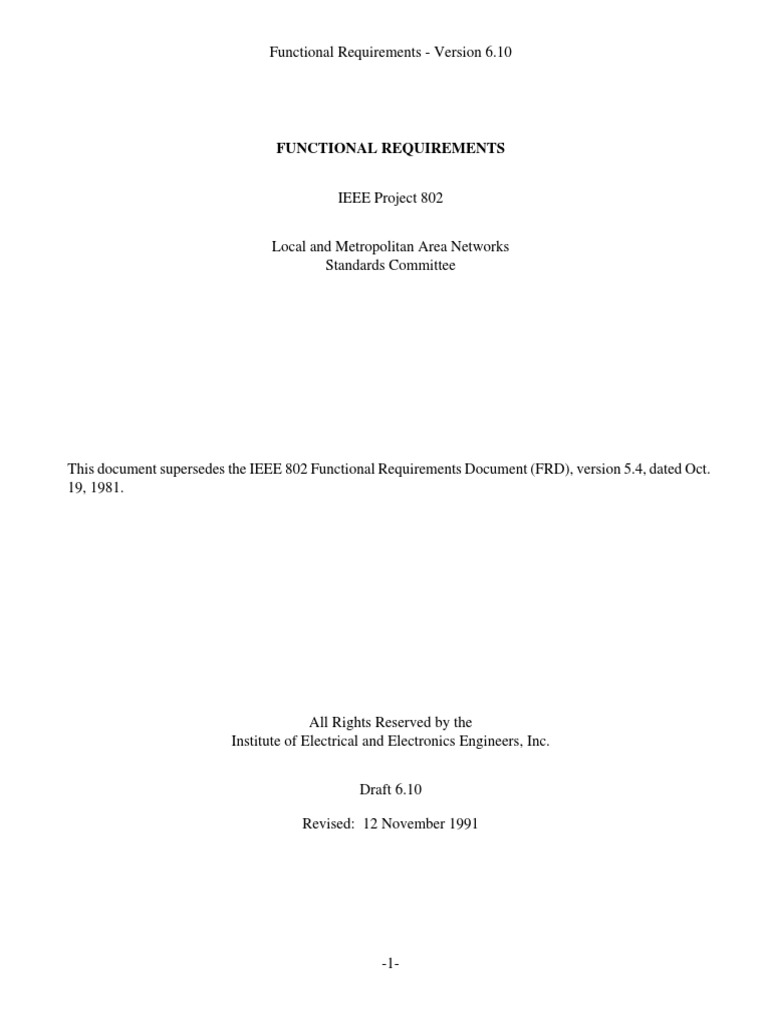 Functional Requirements - Version 6.10

FUNCTIONAL REQUIREMENTS

IEEE Project 802

Local and Metropolitan Area Networks
Standards Committee

This document supersedes the IEEE 802 Functional Requirements Document (FRD), version 5.4, dated Oct. 19, 1981.

All Rights Reserved by the
Institute of Electrical and Electronics Engineers, Inc.

Draft 6.10

Revised: 12 November 1991

-1-